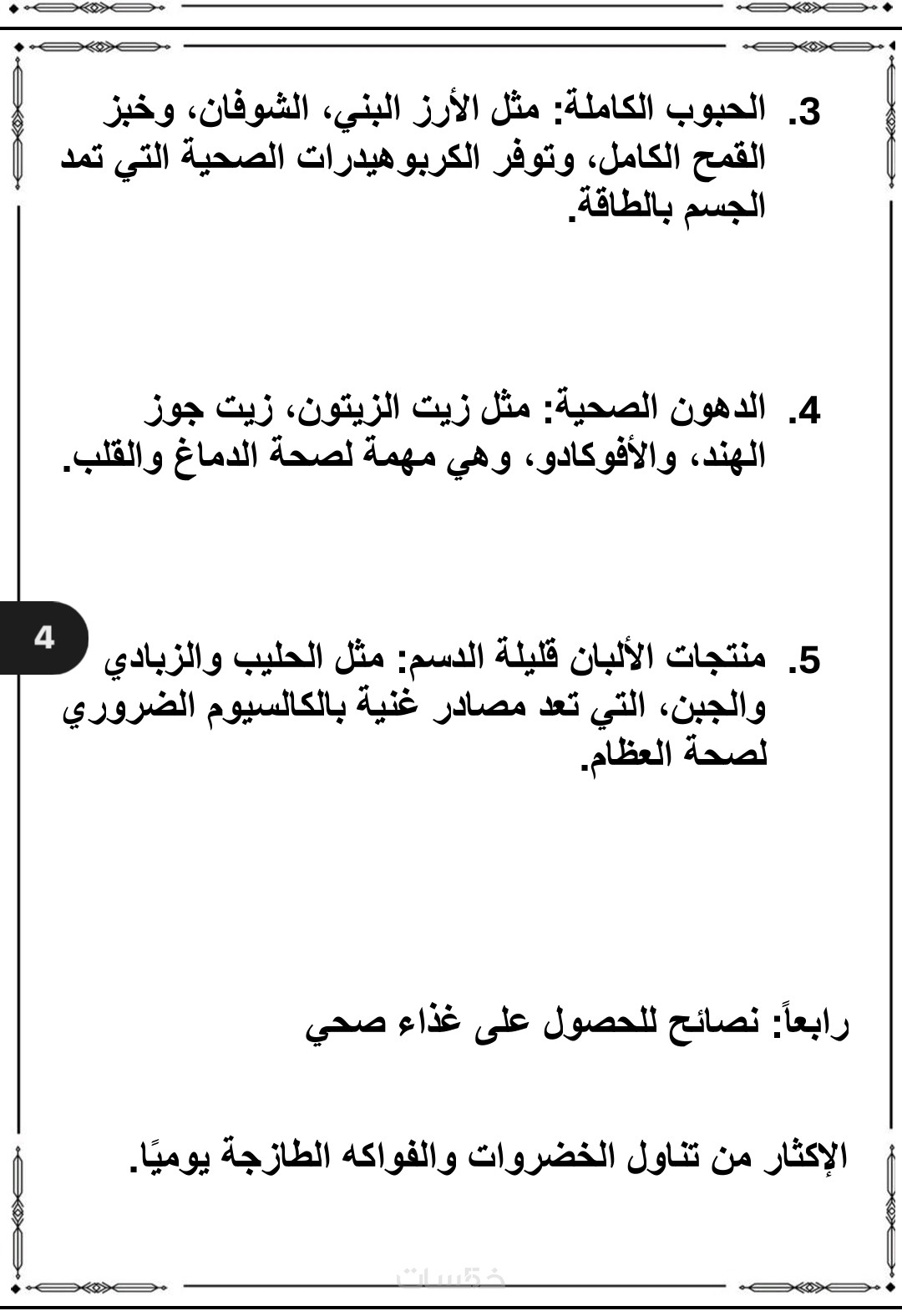 3. الحبوب الكاملة: مثل الأرز البني، الشوفان، وخبز القمح الكامل، وتوفر الكربوهيدرات الصحية التي تمد الجسم بالطاقة.

4. الدهون الصحية: مثل زيت الزيتون، زيت جوز الهند، والأفوكادو، وهي مهمة لصحة الدماغ والقلب.

4

5. منتجات الألبان قليلة الدسم: مثل الحليب والزبادي والجبن، التي تعد مصادر غنية بالكالسيوم الضروري لصحة العظام.

رابعاً: نصائح للحصول على غذاء صحي

الإكثار من تناول الخضروات والفواكه الطازجة يوميًا.

خمسات